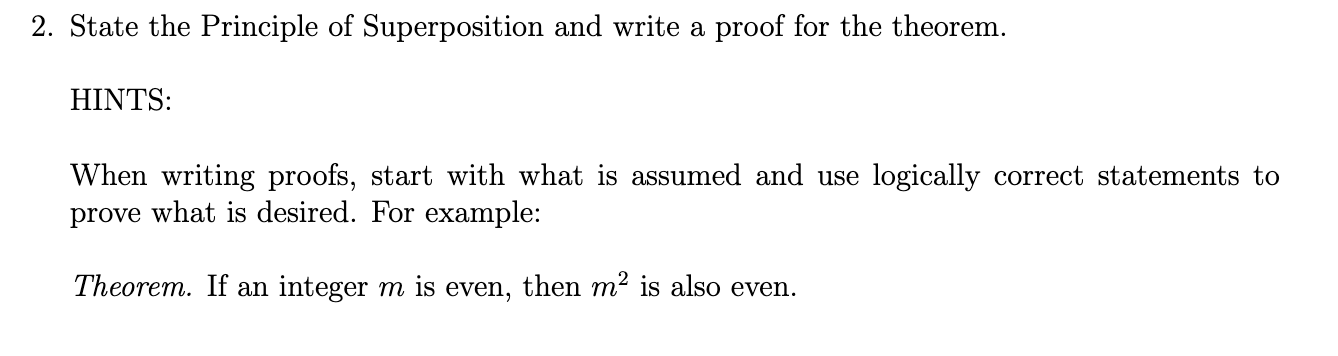 2. State the Principle of Superposition and write a proof for the theorem.

HINTS:

When writing proofs, start with what is assumed and use logically correct statements to prove what is desired. For example:

Theorem. If an integer $m$ is even, then $m^2$ is also even.